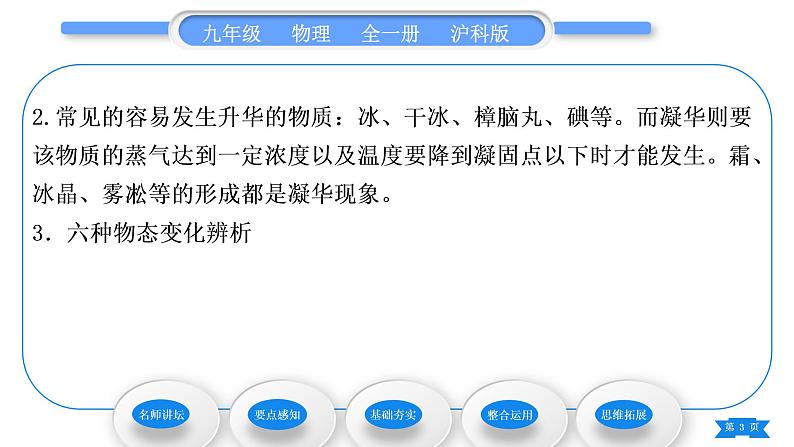 九年级　物理　全一册　沪科版

2.常见的容易发生升华的物质：冰、干冰、樟脑丸、碘等。而凝华则要该物质的蒸气达到一定浓度以及温度要降到凝固点以下时才能发生。霜、冰晶、雾凇等的形成都是凝华现象。

3．六种物态变化辨析

名师讲坛　要点感知　基础夯实　整合运用　思维拓展

第 3 页